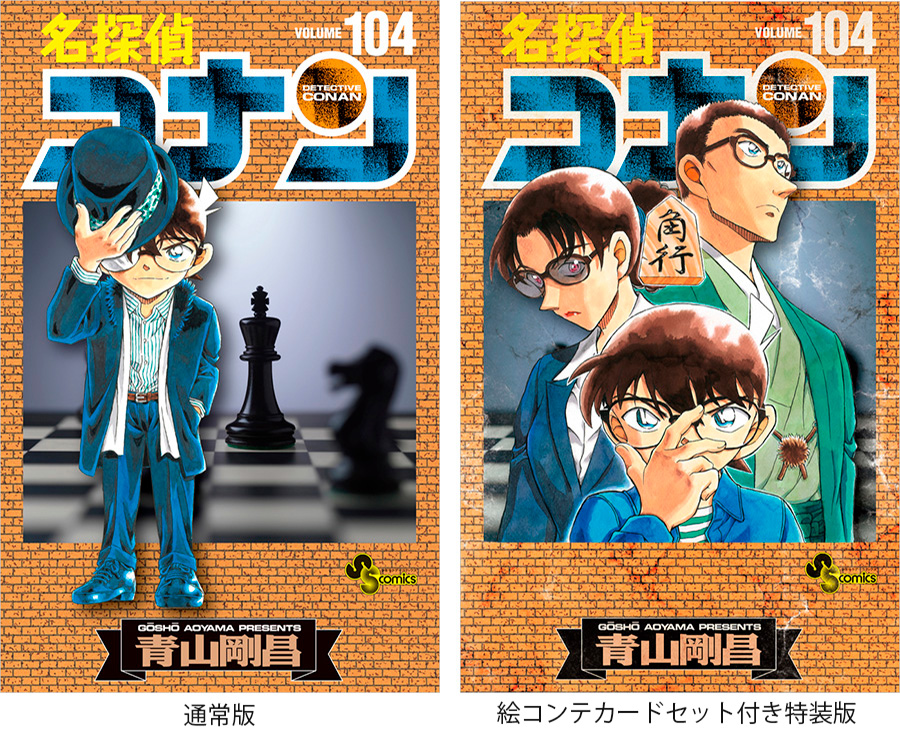 名探偵
VOLUME 104
コナン
DETECTIVE CONAN
SS comics
GŌSHŌ AOYAMA PRESENTS
青山剛昌

通常版

名探偵
VOLUME 104
コナン
DETECTIVE CONAN
角行
SS comics
GŌSHŌ AOYAMA PRESENTS
青山剛昌

絵コンテカードセット付き特装版